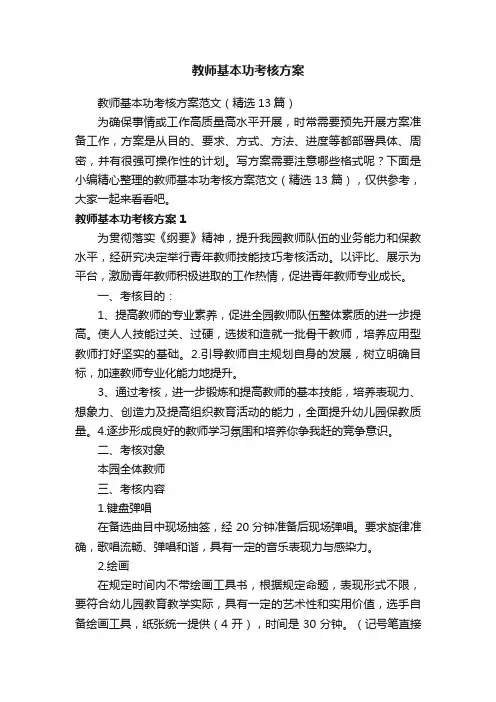 教师基本功考核方案

教师基本功考核方案范文（精选13篇）

为确保事情或工作高质量高水平开展，时常需要预先开展方案准备工作，方案是从目的、要求、方式、方法、进度等都部署具体、周密，并有很强可操作性的计划。写方案需要注意哪些格式呢？下面是小编精心整理的教师基本功考核方案范文（精选13篇），仅供参考，大家一起来看看吧。

教师基本功考核方案1

为贯彻落实《纲要》精神，提升我园教师队伍的业务能力和保教水平，经研究决定举行青年教师技能技巧考核活动。以评比、展示为平台，激励青年教师积极进取的工作热情，促进青年教师专业成长。

一、考核目的：

1、提高教师的专业素养，促进全园教师队伍整体素质的进一步提高。使人人技能过关、过硬，选拔和造就一批骨干教师，培养应用型教师打好坚实的基础。2.引导教师自主规划自身的发展，树立明确目标，加速教师专业化能力地提升。

3、通过考核，进一步锻炼和提高教师的基本技能，培养表现力、想象力、创造力及提高组织教育活动的能力，全面提升幼儿园保教质量。4.逐步形成良好的教师学习氛围和培养你争我赶的竞争意识。

二、考核对象

本园全体教师

三、考核内容

1.键盘弹唱

在备选曲目中现场抽签，经20分钟准备后现场弹唱。要求旋律准确，歌唱流畅、弹唱和谐，具有一定的音乐表现力与感染力。

2.绘画

在规定时间内不带绘画工具书，根据规定命题，表现形式不限，要符合幼儿园教育教学实际，具有一定的艺术性和实用价值，选手自备绘画工具，纸张统一提供（4开），时间是30分钟。（记号笔直接